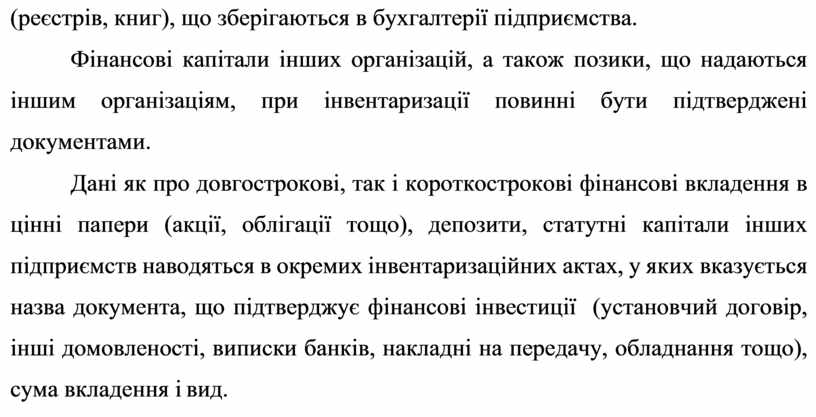 (реєстрів, книг), що зберігаються в бухгалтерії підприємства.

Фінансові капітали інших організацій, а також позики, що надаються іншим організаціям, при інвентаризації повинні бути підтверджені документами.

Дані як про довгострокові, так і короткострокові фінансові вкладення в цінні папери (акції, облігації тощо), депозити, статутні капітали інших підприємств наводяться в окремих інвентаризаційних актах, у яких вказується назва документа, що підтверджує фінансові інвестиції (установчий договір, інші домовленості, виписки банків, накладні на передачу, обладнання тощо), сума вкладення і вид.